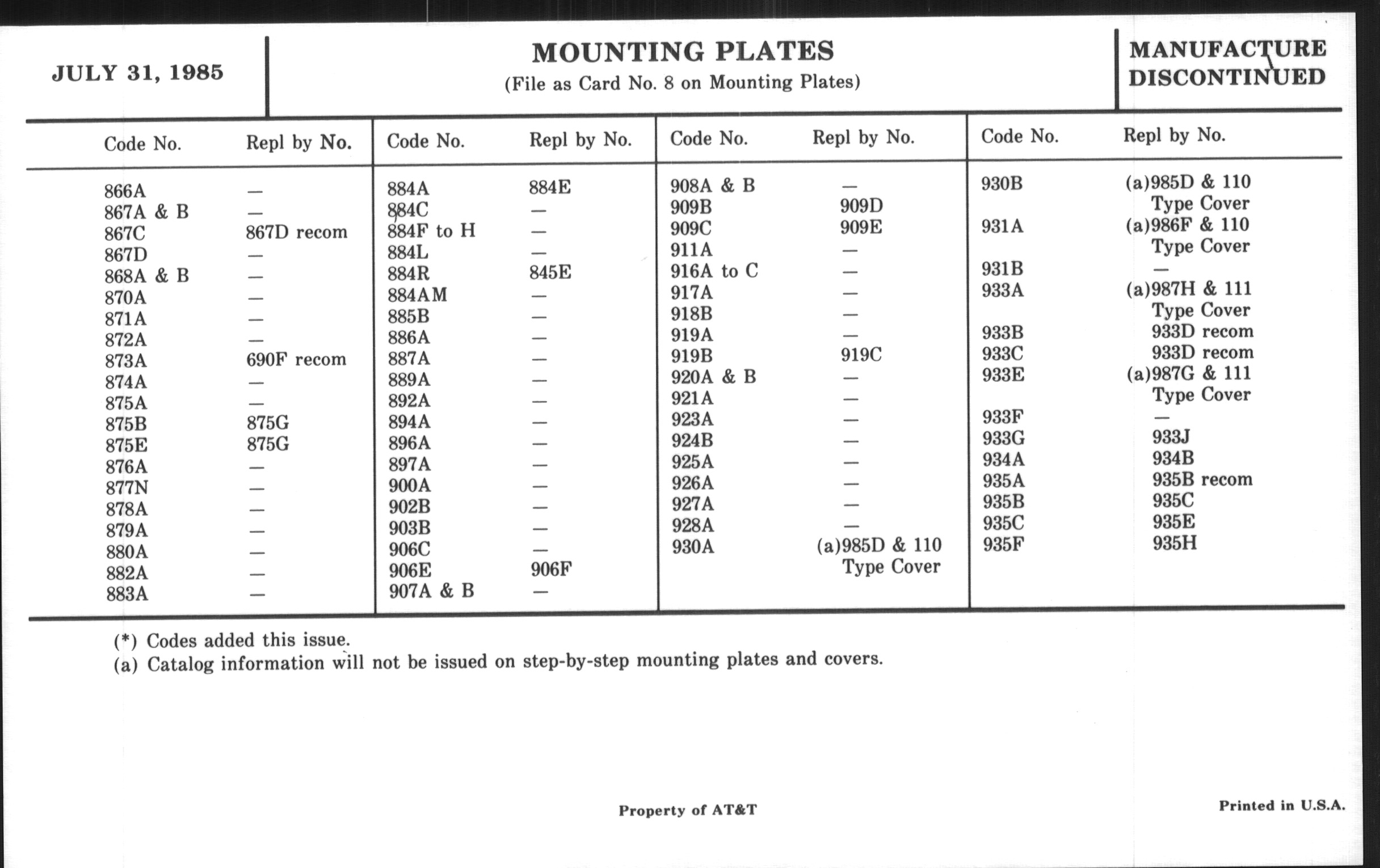 JULY 31, 1985

MOUNTING PLATES
(File as Card No. 8 on Mounting Plates)

MANUFACTURE DISCONTINUED

| Code No. | Repl by No. |
|---|---|
| 866A | — |
| 867A & B | — |
| 867C | 867D recom |
| 867D | — |
| 868A & B | — |
| 870A | — |
| 871A | — |
| 872A | — |
| 873A | 690F recom |
| 874A | — |
| 875A | — |
| 875B | 875G |
| 875E | 875G |
| 876A | — |
| 877N | — |
| 878A | — |
| 879A | — |
| 880A | — |
| 882A | — |
| 883A | — |

| Code No. | Repl by No. |
|---|---|
| 884A | 884E |
| 884C | — |
| 884F to H | — |
| 884L | — |
| 884R | 845E |
| 884AM | — |
| 885B | — |
| 886A | — |
| 887A | — |
| 889A | — |
| 892A | — |
| 894A | — |
| 896A | — |
| 897A | — |
| 900A | — |
| 902B | — |
| 903B | — |
| 906C | — |
| 906E | 906F |
| 907A & B | — |

| Code No. | Repl by No. |
|---|---|
| 908A & B | — |
| 909B | 909D |
| 909C | 909E |
| 911A | — |
| 916A to C | — |
| 917A | — |
| 918B | — |
| 919A | — |
| 919B | 919C |
| 920A & B | — |
| 921A | — |
| 923A | — |
| 924B | — |
| 925A | — |
| 926A | — |
| 927A | — |
| 928A | — |
| 930A | (a)985D & 110 Type Cover |

| Code No. | Repl by No. |
|---|---|
| 930B | (a)985D & 110 Type Cover |
| 931A | (a)986F & 110 Type Cover |
| 931B | — |
| 933A | (a)987H & 111 Type Cover |
| 933B | 933D recom |
| 933C | 933D recom |
| 933E | (a)987G & 111 Type Cover |
| 933F | — |
| 933G | 933J |
| 934A | 934B |
| 935A | 935B recom |
| 935B | 935C |
| 935C | 935E |
| 935F | 935H |

(*) Codes added this issue.
(a) Catalog information will not be issued on step-by-step mounting plates and covers.

Property of AT&T

Printed in U.S.A.